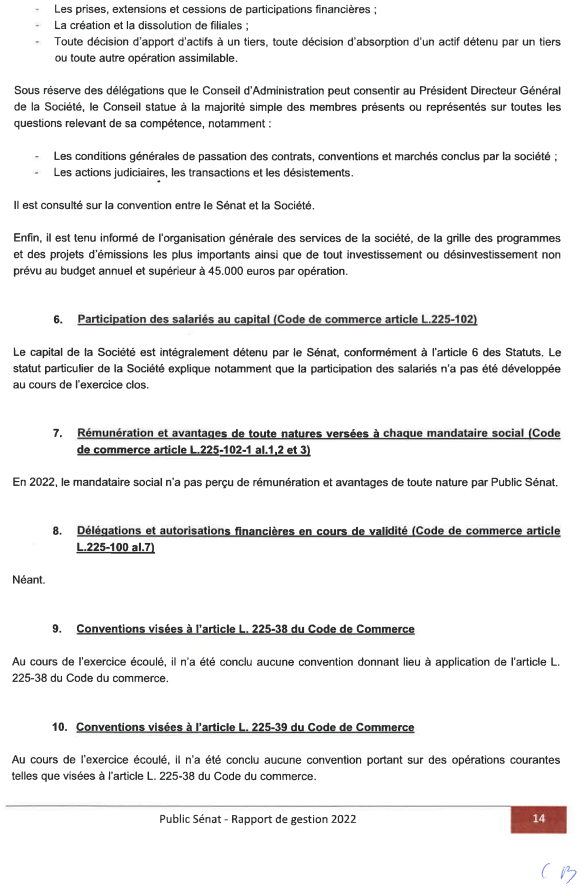 - Les prises, extensions et cessions de participations financières ;
- La création et la dissolution de filiales ;
- Toute décision d'apport d'actifs à un tiers, toute décision d'absorption d'un actif détenu par un tiers ou toute autre opération assimilable.

Sous réserve des délégations que le Conseil d'Administration peut consentir au Président Directeur Général de la Société, le Conseil statue à la majorité simple des membres présents ou représentés sur toutes les questions relevant de sa compétence, notamment :

- Les conditions générales de passation des contrats, conventions et marchés conclus par la société ;
- Les actions judiciaires, les transactions et les désistements.

Il est consulté sur la convention entre le Sénat et la Société.

Enfin, il est tenu informé de l'organisation générale des services de la société, de la grille des programmes et des projets d'émissions les plus importants ainsi que de tout investissement ou désinvestissement non prévu au budget annuel et supérieur à 45.000 euros par opération.

6. Participation des salariés au capital (Code de commerce article L.225-102)

Le capital de la Société est intégralement détenu par le Sénat, conformément à l'article 6 des Statuts. Le statut particulier de la Société explique notamment que la participation des salariés n'a pas été développée au cours de l'exercice clos.

7. Rémunération et avantages de toute natures versées à chaque mandataire social (Code de commerce article L.225-102-1 al.1,2 et 3)

En 2022, le mandataire social n'a pas perçu de rémunération et avantages de toute nature par Public Sénat.

8. Délégations et autorisations financières en cours de validité (Code de commerce article L.225-100 al.7)

Néant.

9. Conventions visées à l'article L. 225-38 du Code de Commerce

Au cours de l'exercice écoulé, il n'a été conclu aucune convention donnant lieu à application de l'article L. 225-38 du Code du commerce.

10. Conventions visées à l'article L. 225-39 du Code de Commerce

Au cours de l'exercice écoulé, il n'a été conclu aucune convention portant sur des opérations courantes telles que visées à l'article L. 225-38 du Code du commerce.

Public Sénat - Rapport de gestion 2022

14

CB